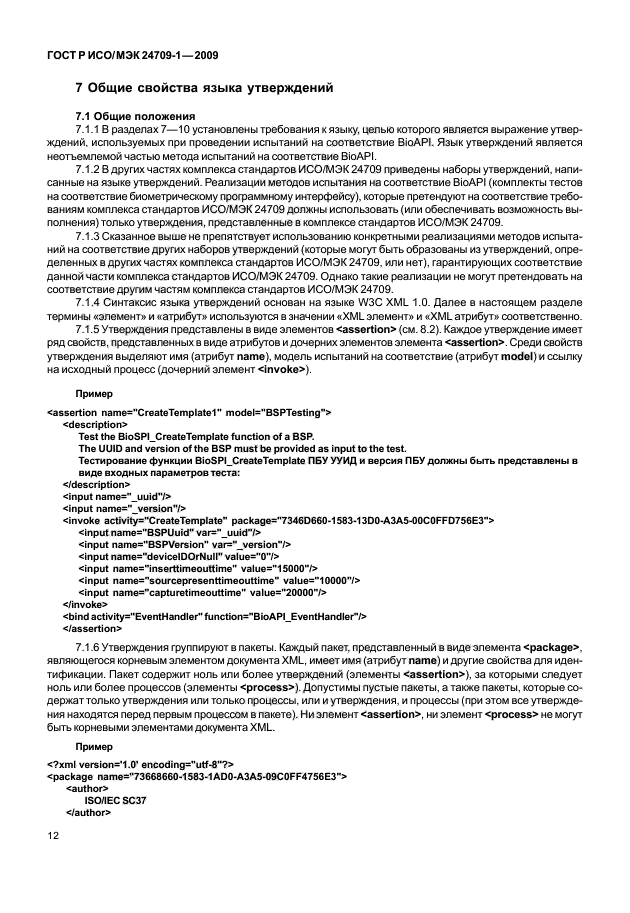 ГОСТ Р ИСО/МЭК 24709-1—2009

7 Общие свойства языка утверждений

7.1 Общие положения

7.1.1 В разделах 7—10 установлены требования к языку, целью которого является выражение утверждений, используемых при проведении испытаний на соответствие BioAPI. Язык утверждений является неотъемлемой частью метода испытаний на соответствие BioAPI.

7.1.2 В других частях комплекса стандартов ИСО/МЭК 24709 приведены наборы утверждений, написанные на языке утверждений. Реализации методов испытания на соответствие BioAPI (комплекты тестов на соответствие биометрическому программному интерфейсу), которые претендуют на соответствие требованиям комплекса стандартов ИСО/МЭК 24709 должны использовать (или обеспечивать возможность выполнения) только утверждения, представленные в комплексе стандартов ИСО/МЭК 24709.

7.1.3 Сказанное выше не препятствует использованию конкретными реализациями методов испытаний на соответствие других наборов утверждений (которые могут быть образованы из утверждений, определенных в других частях комплекса стандартов ИСО/МЭК 24709, или нет), гарантирующих соответствие данной части комплекса стандартов ИСО/МЭК 24709. Однако такие реализации не могут претендовать на соответствие другим частям комплекса стандартов ИСО/МЭК 24709.

7.1.4 Синтаксис языка утверждений основан на языке W3C XML 1.0. Далее в настоящем разделе термины «элемент» и «атрибут» используются в значении «XML элемент» и «XML атрибут» соответственно.

7.1.5 Утверждения представлены в виде элементов <assertion> (см. 8.2). Каждое утверждение имеет ряд свойств, представленных в виде атрибутов и дочерних элементов элемента <assertion>. Среди свойств утверждения выделяют имя (атрибут name), модель испытаний на соответствие (атрибут model) и ссылку на исходный процесс (дочерний элемент <invoke>).

Пример

<assertion name="CreateTemplate1" model="BSPTesting">
<description>
Test the BioSPI_CreateTemplate function of a BSP.
The UUID and version of the BSP must be provided as input to the test.
Тестирование функции BioSPI_CreateTemplate ПБУ УУИД и версия ПБУ должны быть представлены в виде входных параметров теста:
</description>
<input name="_uuid"/>
<input name="_version"/>
<invoke activity="CreateTemplate" package="7346D660-1583-13D0-A3A5-00C0FFD756E3">
<input name="BSPUuid" var="_uuid"/>
<input name="BSPVersion" var="_version"/>
<input name="deviceIDOrNull" value="0"/>
<input name="inserttimeouttime" value="15000"/>
<input name="sourcepresenttimeouttime" value="10000"/>
<input name="capturetimeouttime" value="20000"/>
</invoke>
<bind activity="EventHandler" function="BioAPI_EventHandler"/>
</assertion>

7.1.6 Утверждения группируют в пакеты. Каждый пакет, представленный в виде элемента <package>, являющегося корневым элементом документа XML, имеет имя (атрибут name) и другие свойства для идентификации. Пакет содержит ноль или более утверждений (элементы <assertion>), за которыми следует ноль или более процессов (элементы <process>). Допустимы пустые пакеты, а также пакеты, которые содержат только утверждения или только процессы, или и утверждения, и процессы (при этом все утверждения находятся перед первым процессом в пакете). Ни элемент <assertion>, ни элемент <process> не могут быть корневыми элементами документа XML.

Пример

<?xml version='1.0' encoding="utf-8"?>
<package name="73668660-1583-1AD0-A3A5-09C0FF4756E3">
<author>
ISO/IEC SC37
</author>

12